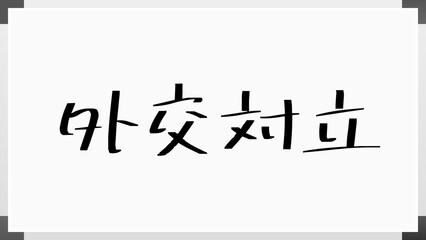 外交対立